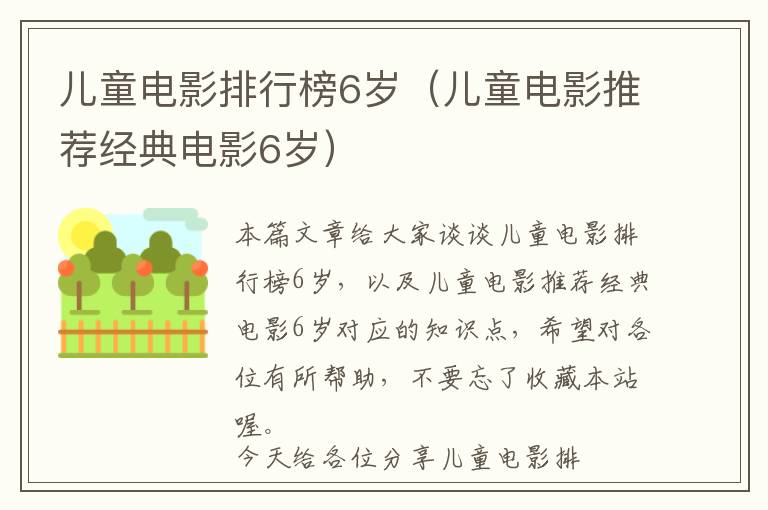 儿童电影排行榜6岁（儿童电影推荐经典电影6岁）

本篇文章给大家谈谈儿童电影排行榜6岁，以及儿童电影推荐经典电影6岁对应的知识点，希望对各位有所帮助，不要忘了收藏本站喔。

今天给各位分享儿童电影排